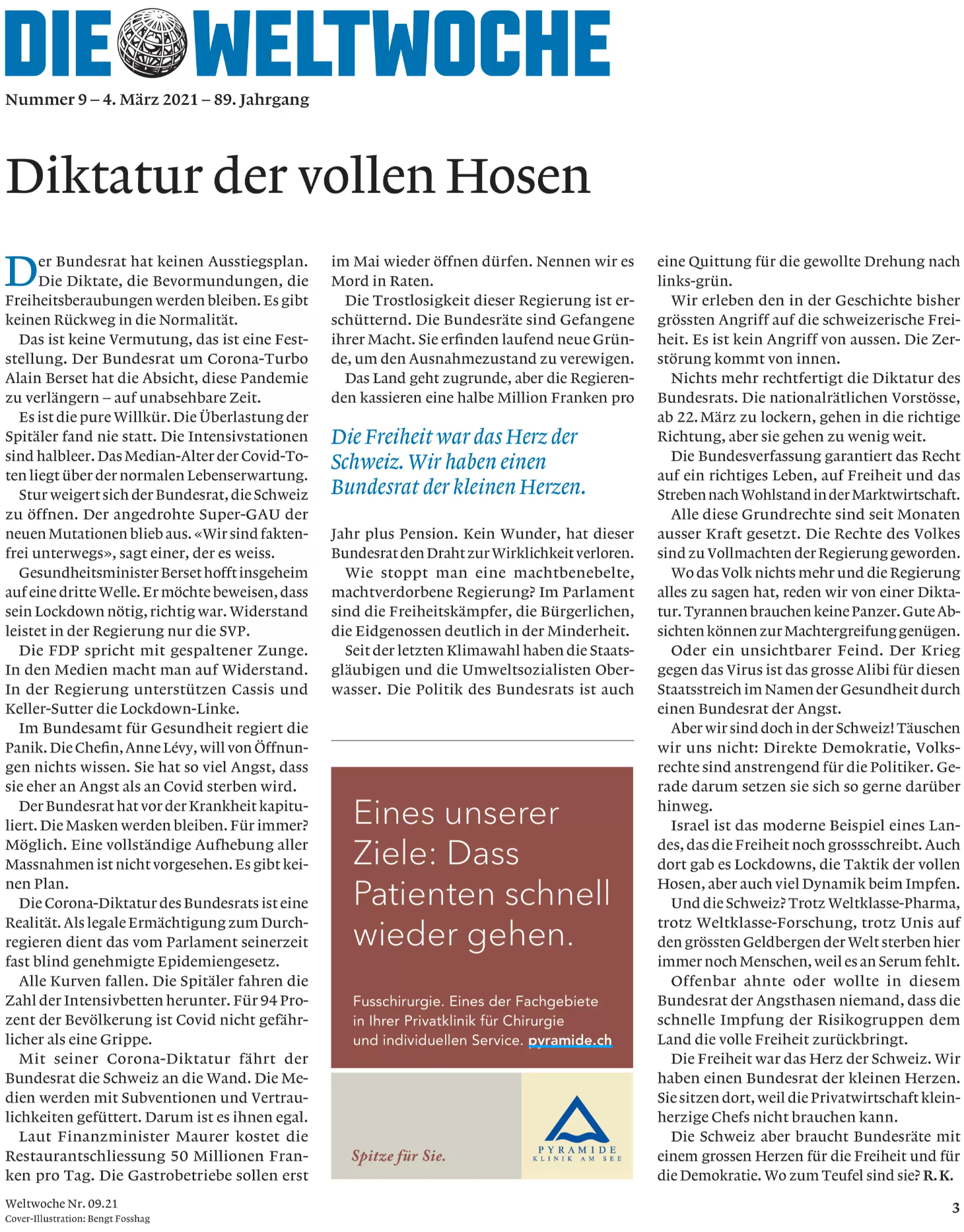 DIE WELTWOCHE

Nummer 9 – 4. März 2021 – 89. Jahrgang

Diktatur der vollen Hosen

Der Bundesrat hat keinen Ausstiegsplan. Die Diktate, die Bevormundungen, die Freiheitsberaubungen werden bleiben. Es gibt keinen Rückweg in die Normalität.

Das ist keine Vermutung, das ist eine Feststellung. Der Bundesrat um Corona-Turbo Alain Berset hat die Absicht, diese Pandemie zu verlängern – auf unabsehbare Zeit.

Es ist die pure Willkür. Die Überlastung der Spitäler fand nie statt. Die Intensivstationen sind halbleer. Das Median-Alter der Covid-Toten liegt über der normalen Lebenserwartung.

Stur weigert sich der Bundesrat, die Schweiz zu öffnen. Der angedrohte Super-GAU der neuen Mutationen blieb aus. «Wir sind faktenfrei unterwegs», sagt einer, der es weiss.

Gesundheitsminister Berset hofft insgeheim auf eine dritte Welle. Er möchte beweisen, dass sein Lockdown nötig, richtig war. Widerstand leistet in der Regierung nur die SVP.

Die FDP spricht mit gespaltener Zunge. In den Medien macht man auf Widerstand. In der Regierung unterstützen Cassis und Keller-Sutter die Lockdown-Linke.

Im Bundesamt für Gesundheit regiert die Panik. Die Chefin, Anne Lévy, will von Öffnungen nichts wissen. Sie hat so viel Angst, dass sie eher an Angst als an Covid sterben wird.

Der Bundesrat hat vor der Krankheit kapituliert. Die Masken werden bleiben. Für immer? Möglich. Eine vollständige Aufhebung aller Massnahmen ist nicht vorgesehen. Es gibt keinen Plan.

Die Corona-Diktatur des Bundesrats ist eine Realität. Als legale Ermächtigung zum Durchregieren dient das vom Parlament seinerzeit fast blind genehmigte Epidemiengesetz.

Alle Kurven fallen. Die Spitäler fahren die Zahl der Intensivbetten herunter. Für 94 Prozent der Bevölkerung ist Covid nicht gefährlicher als eine Grippe.

Mit seiner Corona-Diktatur fährt der Bundesrat die Schweiz an die Wand. Die Medien werden mit Subventionen und Vertraulichkeiten gefüttert. Darum ist es ihnen egal.

Laut Finanzminister Maurer kostet die Restaurantschliessung 50 Millionen Franken pro Tag. Die Gastrobetriebe sollen erst im Mai wieder öffnen dürfen. Nennen wir es Mord in Raten.

Die Trostlosigkeit dieser Regierung ist erschütternd. Die Bundesräte sind Gefangene ihrer Macht. Sie erfinden laufend neue Gründe, um den Ausnahmezustand zu verewigen.

Das Land geht zugrunde, aber die Regierenden kassieren eine halbe Million Franken pro

Die Freiheit war das Herz der Schweiz. Wir haben einen Bundesrat der kleinen Herzen.

Jahr plus Pension. Kein Wunder, hat dieser Bundesrat den Draht zur Wirklichkeit verloren.

Wie stoppt man eine machtbenebelte, machtverdorbene Regierung? Im Parlament sind die Freiheitskämpfer, die Bürgerlichen, die Eidgenossen deutlich in der Minderheit.

Seit der letzten Klimawahl haben die Staatsgläubigen und die Umweltsozialisten Oberwasser. Die Politik des Bundesrats ist auch

Eines unserer Ziele: Dass Patienten schnell wieder gehen.

Fusschirurgie. Eines der Fachgebiete in Ihrer Privatklinik für Chirurgie und individuellen Service. pyramide.ch

Spitze für Sie.

PYRAMIDE KLINIK AM SEE

eine Quittung für die gewollte Drehung nach links-grün.

Wir erleben den in der Geschichte bisher grössten Angriff auf die schweizerische Freiheit. Es ist kein Angriff von aussen. Die Zerstörung kommt von innen.

Nichts mehr rechtfertigt die Diktatur des Bundesrats. Die nationalrätlichen Vorstösse, ab 22. März zu lockern, gehen in die richtige Richtung, aber sie gehen zu wenig weit.

Die Bundesverfassung garantiert das Recht auf ein richtiges Leben, auf Freiheit und das Streben nach Wohlstand in der Marktwirtschaft.

Alle diese Grundrechte sind seit Monaten ausser Kraft gesetzt. Die Rechte des Volkes sind zu Vollmachten der Regierung geworden.

Wo das Volk nichts mehr und die Regierung alles zu sagen hat, reden wir von einer Diktatur. Tyrannen brauchen keine Panzer. Gute Absichten können zur Machtergreifung genügen.

Oder ein unsichtbarer Feind. Der Krieg gegen das Virus ist das grosse Alibi für diesen Staatsstreich im Namen der Gesundheit durch einen Bundesrat der Angst.

Aber wir sind doch in der Schweiz! Täuschen wir uns nicht: Direkte Demokratie, Volksrechte sind anstrengend für die Politiker. Gerade darum setzen sie sich so gerne darüber hinweg.

Israel ist das moderne Beispiel eines Landes, das die Freiheit noch grossschreibt. Auch dort gab es Lockdowns, die Taktik der vollen Hosen, aber auch viel Dynamik beim Impfen.

Und die Schweiz? Trotz Weltklasse-Pharma, trotz Weltklasse-Forschung, trotz Unis auf den grössten Geldbergen der Welt sterben hier immer noch Menschen, weil es an Serum fehlt.

Offenbar ahnte oder wollte in diesem Bundesrat der Angsthasen niemand, dass die schnelle Impfung der Risikogruppen dem Land die volle Freiheit zurückbringt.

Die Freiheit war das Herz der Schweiz. Wir haben einen Bundesrat der kleinen Herzen. Sie sitzen dort, weil die Privatwirtschaft kleinherzige Chefs nicht brauchen kann.

Die Schweiz aber braucht Bundesräte mit einem grossen Herzen für die Freiheit und für die Demokratie. Wo zum Teufel sind sie? R. K.

Weltwoche Nr. 09.21
Cover-Illustration: Bengt Fosshag

3